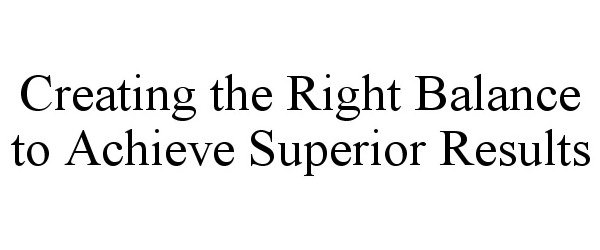 Creating the Right Balance to Achieve Superior Results